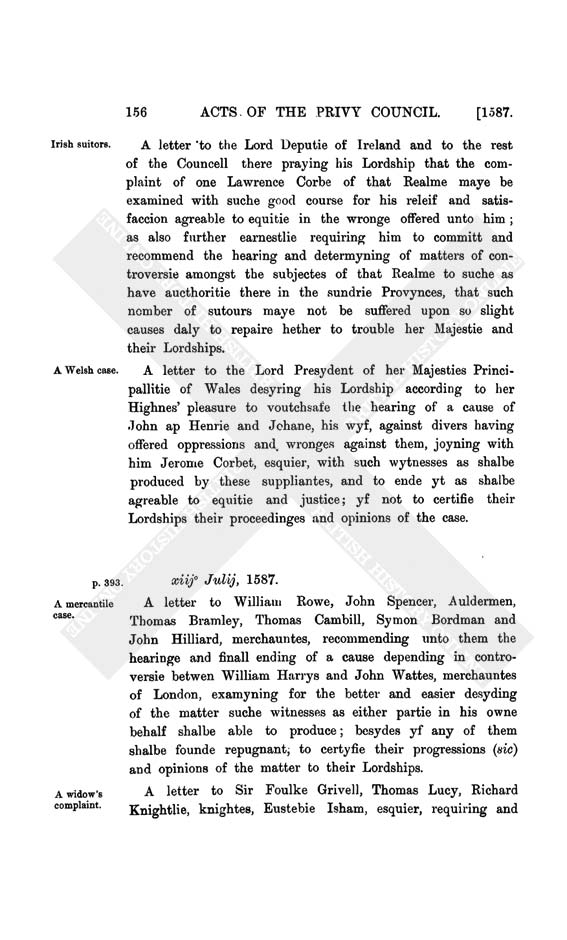 156 ACTS OF THE PRIVY COUNCIL. [1587.

Irish suitors.

A letter to the Lord Deputie of Ireland and to the rest of the Councell there praying his Lordship that the complaint of one Lawrence Corbe of that Realme maye be examined with suche good course for his releif and satisfaccion agreable to equitie in the wronge offered unto him; as also further earnestlie requiring him to committ and recommend the hearing and determyning of matters of controversie amongst the subjectes of that Realme to suche as have aucthoritie there in the sundrie Provynces, that such nomber of sutours maye not be suffered upon so slight causes daly to repaire hether to trouble her Majestie and their Lordships.

A Welsh case.

A letter to the Lord Presydent of her Majesties Principallitie of Wales desyring his Lordship according to her Highnes' pleasure to voutchsafe the hearing of a cause of John ap Henrie and Johane, his wyf, against divers having offered oppressions and wronges against them, joyning with him Jerome Corbet, esquier, with such wytnesses as shalbe produced by these suppliantes, and to ende yt as shalbe agreable to equitie and justice; yf not to certifie their Lordships their proceedinges and opinions of the case.

p. 393.

xiij° Julij, 1587.

A mercantile case.

A letter to William Rowe, John Spencer, Auldermen, Thomas Bramley, Thomas Cambill, Symon Bordman and John Hilliard, merchauntes, recommending unto them the hearinge and finall ending of a cause depending in controversie betwen William Harrys and John Wattes, merchauntes of London, examyning for the better and easier desyding of the matter suche witnesses as either partie in his owne behalf shalbe able to produce; besydes yf any of them shalbe founde repugnant, to certyfie their progressions (sic) and opinions of the matter to their Lordships.

A widow's complaint.

A letter to Sir Foulke Grivell, Thomas Lucy, Richard Knightlie, knightes, Eustebie Isham, esquier, requiring and